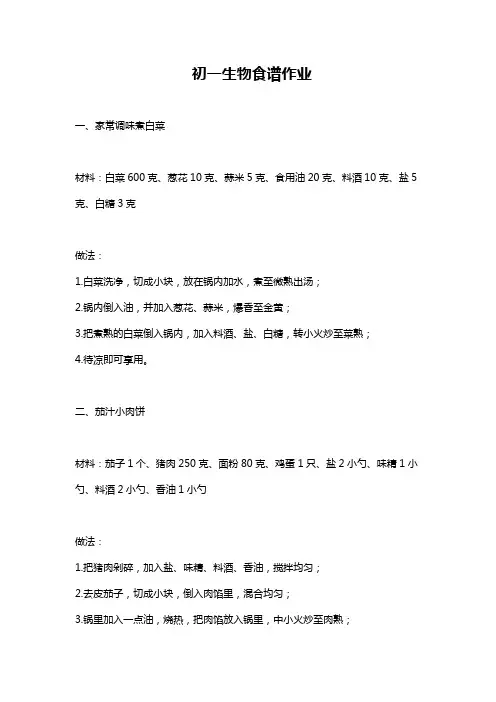 初一生物食谱作业

一、家常调味煮白菜

材料：白菜 600 克、葱花 10 克、蒜米 5 克、食用油 20 克、料酒 10 克、盐 5 克、白糖 3 克

做法：

1.白菜洗净，切成小块，放在锅内加水，煮至微熟出汤；

2.锅内倒入油，并加入葱花、蒜米，爆香至金黄；

3.把煮熟的白菜倒入锅内，加入料酒、盐、白糖，转小火炒至菜熟；

4.待凉即可享用。

二、茄汁小肉饼

材料：茄子 1 个、猪肉 250 克、面粉 80 克、鸡蛋 1 只、盐 2 小勺、味精 1 小勺、料酒 2 小勺、香油 1 小勺

做法：

1.把猪肉剁碎，加入盐、味精、料酒、香油，搅拌均匀；

2.去皮茄子，切成小块，倒入肉馅里，混合均匀；

3.锅里加入一点油，烧热，把肉馅放入锅里，中小火炒至肉熟；